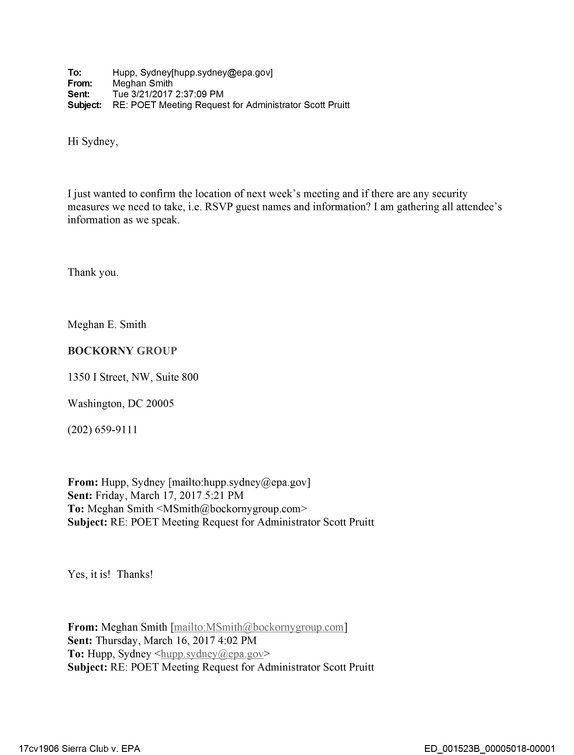 To: Hupp, Sydney[hupp.sydney@epa.gov]
From: Meghan Smith
Sent: Tue 3/21/2017 2:37:09 PM
Subject: RE: POET Meeting Request for Administrator Scott Pruitt

Hi Sydney,

I just wanted to confirm the location of next week's meeting and if there are any security measures we need to take, i.e. RSVP guest names and information? I am gathering all attendee's information as we speak.

Thank you.

Meghan E. Smith

BOCKORNY GROUP

1350 I Street, NW, Suite 800

Washington, DC 20005

(202) 659-9111

From: Hupp, Sydney [mailto:hupp.sydney@epa.gov]
Sent: Friday, March 17, 2017 5:21 PM
To: Meghan Smith <MSmith@bockornygroup.com>
Subject: RE: POET Meeting Request for Administrator Scott Pruitt

Yes, it is! Thanks!

From: Meghan Smith [mailto:MSmith@bockornygroup.com]
Sent: Thursday, March 16, 2017 4:02 PM
To: Hupp, Sydney <hupp.sydney@epa.gov>
Subject: RE: POET Meeting Request for Administrator Scott Pruitt

17cv1906 Sierra Club v. EPA ED_001523B_00005018-00001